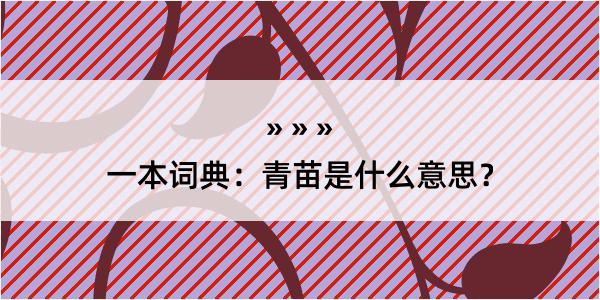 » » »

一本词典：青苗是什么意思?